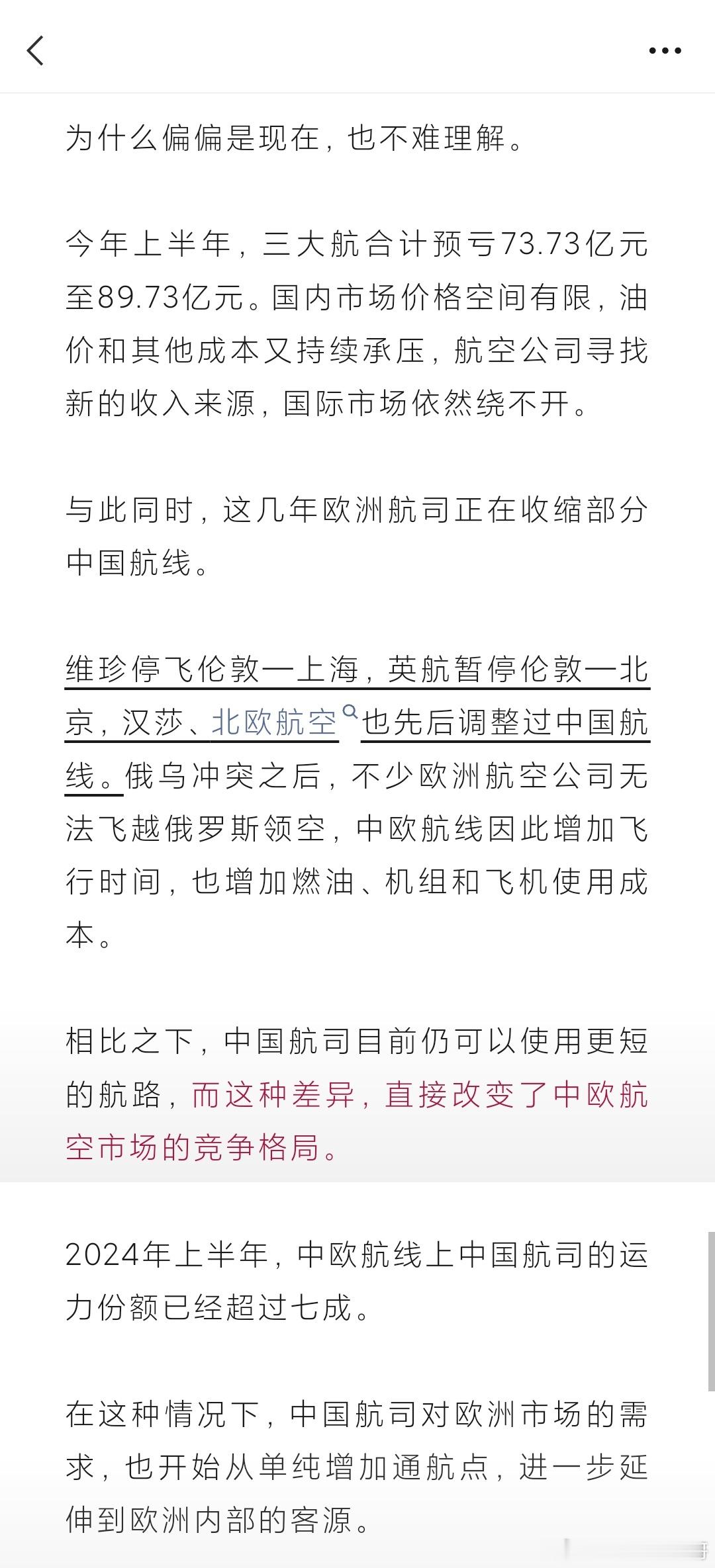 为什么偏偏是现在，也不难理解。

今年上半年，三大航合计预亏73.73亿元至89.73亿元。国内市场价格空间有限，油价和其他成本又持续承压，航空公司寻找新的收入来源，国际市场依然绕不开。

与此同时，这几年欧洲航司正在收缩部分中国航线。

维珍停飞伦敦—上海，英航暂停伦敦—北京，汉莎、北欧航空也先后调整过中国航线。俄乌冲突之后，不少欧洲航空公司无法飞越俄罗斯领空，中欧航线因此增加飞行时间，也增加燃油、机组和飞机使用成本。

相比之下，中国航司目前仍可以使用更短的航路，而这种差异，直接改变了中欧航空市场的竞争格局。

2024年上半年，中欧航线上中国航司的运力份额已经超过七成。

在这种情况下，中国航司对欧洲市场的需求，也开始从单纯增加通航点，进一步延伸到欧洲内部的客源。